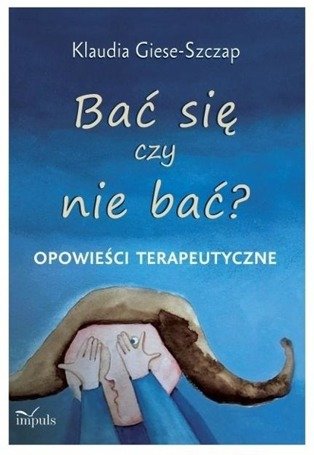 Klaudia Giese-Szczap

Bać się
czy
nie bać?

OPOWIEŚCI TERAPEUTYCZNE

impuls